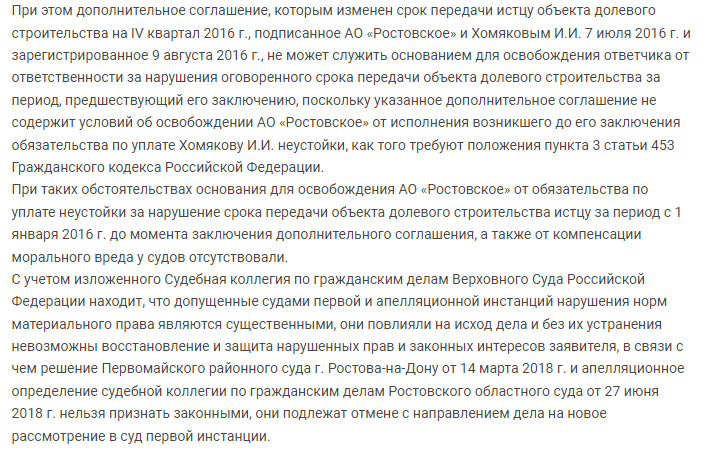 При этом дополнительное соглашение, которым изменен срок передачи истцу объекта долевого строительства на IV квартал 2016 г., подписанное АО «Ростовское» и Хомяковым И.И. 7 июля 2016 г. и зарегистрированное 9 августа 2016 г., не может служить основанием для освобождения ответчика от ответственности за нарушения оговоренного срока передачи объекта долевого строительства за период, предшествующий его заключению, поскольку указанное дополнительное соглашение не содержит условий об освобождении АО «Ростовское» от исполнения возникшего до его заключения обязательства по уплате Хомякову И.И. неустойки, как того требуют положения пункта 3 статьи 453 Гражданского кодекса Российской Федерации.
При таких обстоятельствах основания для освобождения АО «Ростовское» от обязательства по уплате неустойки за нарушение срока передачи объекта долевого строительства истцу за период с 1 января 2016 г. до момента заключения дополнительного соглашения, а также от компенсации морального вреда у судов отсутствовали.
С учетом изложенного Судебная коллегия по гражданским делам Верховного Суда Российской Федерации находит, что допущенные судами первой и апелляционной инстанций нарушения норм материального права являются существенными, они повлияли на исход дела и без их устранения невозможны восстановление и защита нарушенных прав и законных интересов заявителя, в связи с чем решение Первомайского районного суда г. Ростова-на-Дону от 14 марта 2018 г. и апелляционное определение судебной коллегии по гражданским делам Ростовского областного суда от 27 июня 2018 г. нельзя признать законными, они подлежат отмене с направлением дела на новое рассмотрение в суд первой инстанции.